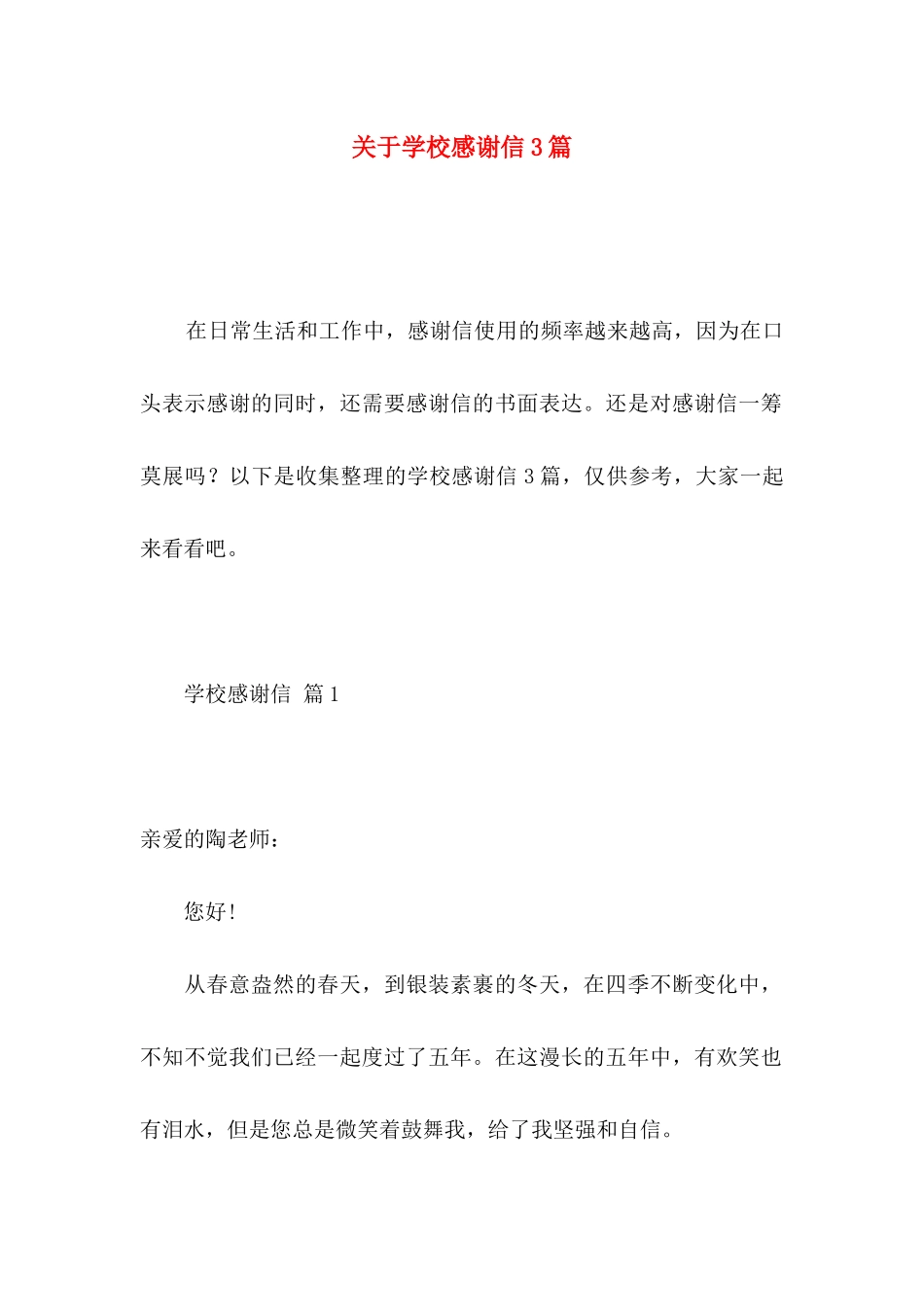 关于学校感谢信3篇

在日常生活和工作中，感谢信使用的频率越来越高，因为在口头表示感谢的同时，还需要感谢信的书面表达。还是对感谢信一筹莫展吗？以下是收集整理的学校感谢信3篇，仅供参考，大家一起来看看吧。

学校感谢信 篇1

亲爱的陶老师：

您好！

从春意盎然的春天，到银装素裹的冬天，在四季不断变化中，不知不觉我们已经一起度过了五年。在这漫长的五年中，有欢笑也有泪水，但是您总是微笑着鼓舞我，给了我坚强和自信。